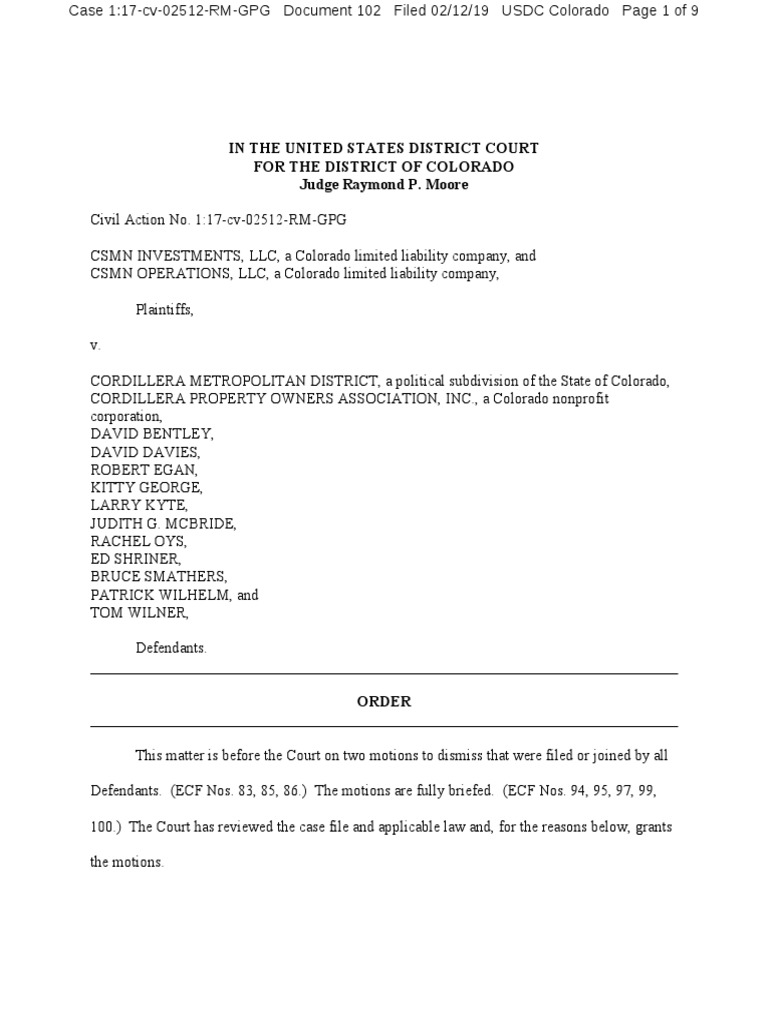 Case 1:17-cv-02512-RM-GPG Document 102 Filed 02/12/19 USDC Colorado Page 1 of 9

IN THE UNITED STATES DISTRICT COURT
FOR THE DISTRICT OF COLORADO
Judge Raymond P. Moore

Civil Action No. 1:17-cv-02512-RM-GPG

CSMN INVESTMENTS, LLC, a Colorado limited liability company, and
CSMN OPERATIONS, LLC, a Colorado limited liability company,

Plaintiffs,

v.

CORDILLERA METROPOLITAN DISTRICT, a political subdivision of the State of Colorado,
CORDILLERA PROPERTY OWNERS ASSOCIATION, INC., a Colorado nonprofit corporation,
DAVID BENTLEY,
DAVID DAVIES,
ROBERT EGAN,
KITTY GEORGE,
LARRY KYTE,
JUDITH G. MCBRIDE,
RACHEL OYS,
ED SHRINER,
BRUCE SMATHERS,
PATRICK WILHELM, and
TOM WILNER,

Defendants.

ORDER

This matter is before the Court on two motions to dismiss that were filed or joined by all Defendants. (ECF Nos. 83, 85, 86.) The motions are fully briefed. (ECF Nos. 94, 95, 97, 99, 100.) The Court has reviewed the case file and applicable law and, for the reasons below, grants the motions.